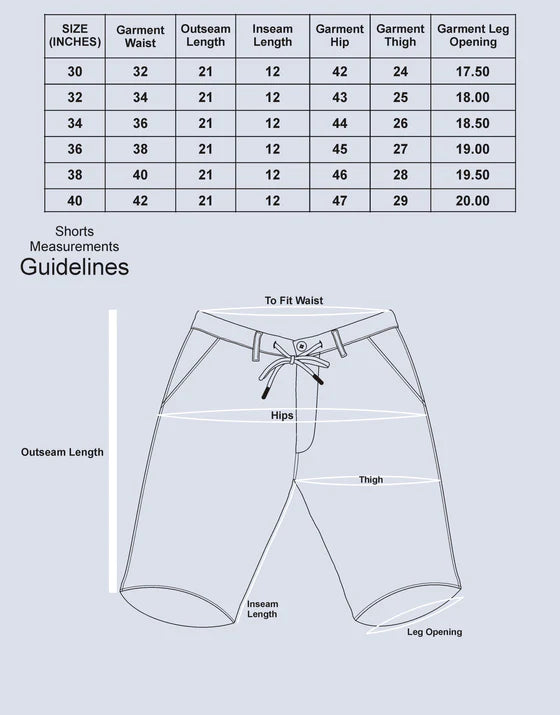 | SIZE (INCHES) | Garment Waist | Outseam Length | Inseam Length | Garment Hip | Garment Thigh | Garment Leg Opening |
|---|---|---|---|---|---|---|
| 30 | 32 | 21 | 12 | 42 | 24 | 17.50 |
| 32 | 34 | 21 | 12 | 43 | 25 | 18.00 |
| 34 | 36 | 21 | 12 | 44 | 26 | 18.50 |
| 36 | 38 | 21 | 12 | 45 | 27 | 19.00 |
| 38 | 40 | 21 | 12 | 46 | 28 | 19.50 |
| 40 | 42 | 21 | 12 | 47 | 29 | 20.00 |

Shorts Measurements
Guidelines

To Fit Waist
Hips
Outseam Length
Thigh
Inseam Length
Leg Opening